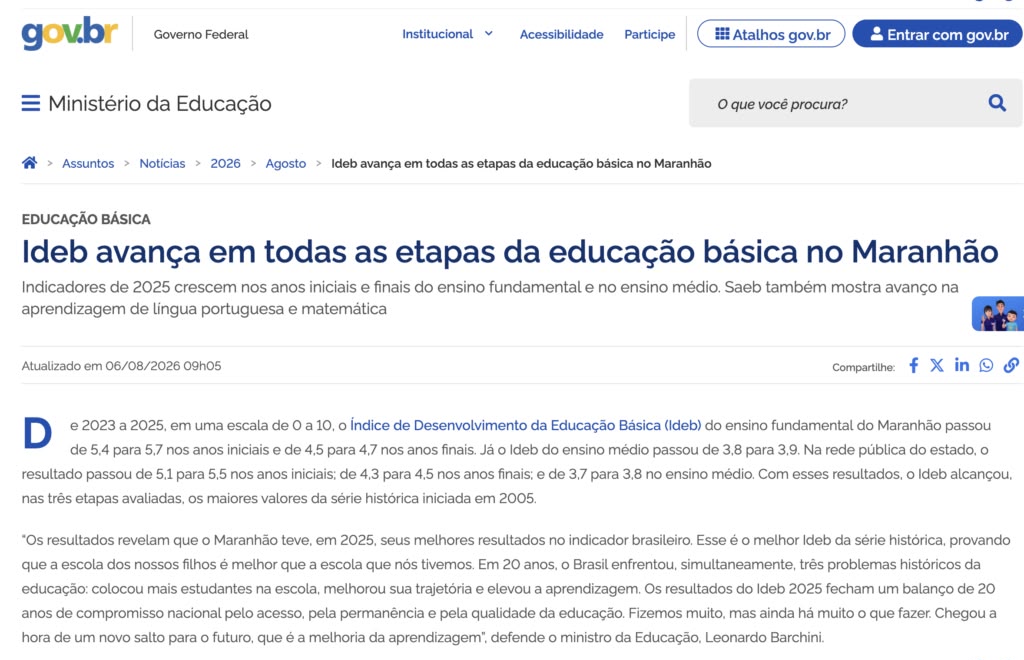 gov.br Governo Federal Institucional Acessibilidade Participe Atalhos gov.br Entrar com gov.br

Ministério da Educação

O que você procura?

> Assuntos > Notícias > 2026 > Agosto > Ideb avança em todas as etapas da educação básica no Maranhão

EDUCAÇÃO BÁSICA

Ideb avança em todas as etapas da educação básica no Maranhão

Indicadores de 2025 crescem nos anos iniciais e finais do ensino fundamental e no ensino médio. Saeb também mostra avanço na aprendizagem de língua portuguesa e matemática

Atualizado em 06/08/2026 09h05

Compartilhe:

De 2023 a 2025, em uma escala de 0 a 10, o Índice de Desenvolvimento da Educação Básica (Ideb) do ensino fundamental do Maranhão passou de 5,4 para 5,7 nos anos iniciais e de 4,5 para 4,7 nos anos finais. Já o Ideb do ensino médio passou de 3,8 para 3,9. Na rede pública do estado, o resultado passou de 5,1 para 5,5 nos anos iniciais; de 4,3 para 4,5 nos anos finais; e de 3,7 para 3,8 no ensino médio. Com esses resultados, o Ideb alcançou, nas três etapas avaliadas, os maiores valores da série histórica iniciada em 2005.

"Os resultados revelam que o Maranhão teve, em 2025, seus melhores resultados no indicador brasileiro. Esse é o melhor Ideb da série histórica, provando que a escola dos nossos filhos é melhor que a escola que nós tivemos. Em 20 anos, o Brasil enfrentou, simultaneamente, três problemas históricos da educação: colocou mais estudantes na escola, melhorou sua trajetória e elevou a aprendizagem. Os resultados do Ideb 2025 fecham um balanço de 20 anos de compromisso nacional pelo acesso, pela permanência e pela qualidade da educação. Fizemos muito, mas ainda há muito o que fazer. Chegou a hora de um novo salto para o futuro, que é a melhoria da aprendizagem", defende o ministro da Educação, Leonardo Barchini.